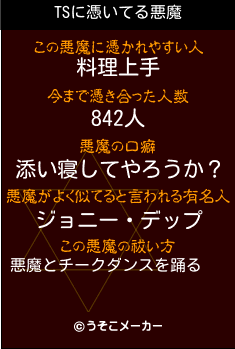 TSに憑いてる悪魔

この悪魔に憑かれやすい人
料理上手

今まで憑き合った人数
842人

悪魔の口癖
添い寝してやろうか？

悪魔がよく似てると言われる有名人
ジョニー・デップ

この悪魔の祓い方
悪魔とチークダンスを踊る

©うそこメーカー